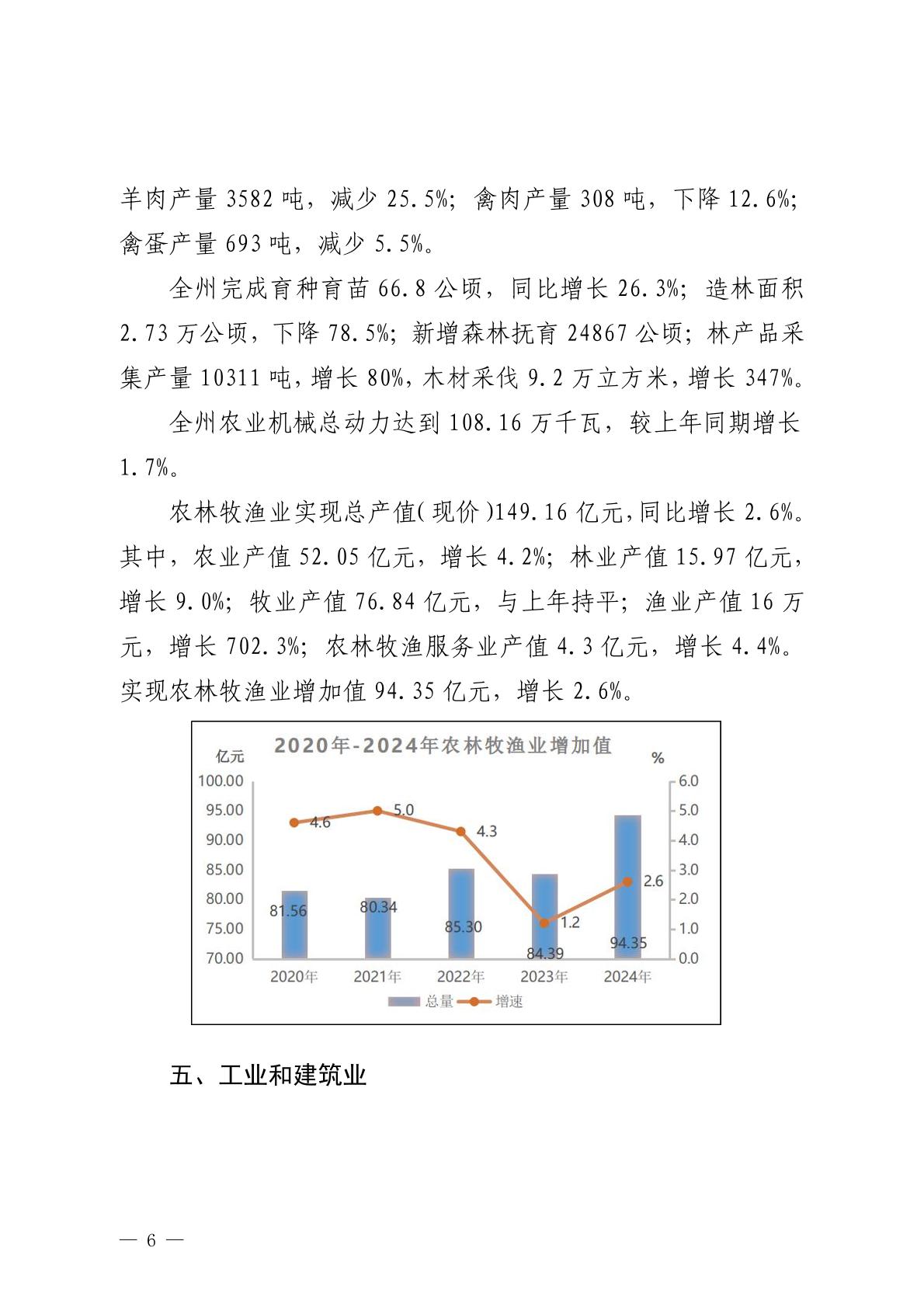 羊肉产量 3582 吨，减少 25.5%；禽肉产量 308 吨，下降 12.6%；禽蛋产量 693 吨，减少 5.5%。

全州完成育种育苗 66.8 公顷，同比增长 26.3%；造林面积 2.73 万公顷，下降 78.5%；新增森林抚育 24867 公顷；林产品采集产量 10311 吨，增长 80%，木材采伐 9.2 万立方米，增长 347%。

全州农业机械总动力达到 108.16 万千瓦，较上年同期增长 1.7%。

农林牧渔业实现总产值（现价）149.16 亿元，同比增长 2.6%。其中，农业产值 52.05 亿元，增长 4.2%；林业产值 15.97 亿元，增长 9.0%；牧业产值 76.84 亿元，与上年持平；渔业产值 16 万元，增长 702.3%；农林牧渔服务业产值 4.3 亿元，增长 4.4%。实现农林牧渔业增加值 94.35 亿元，增长 2.6%。

2020年-2024年农林牧渔业增加值
亿元
%
100.00
95.00
90.00
85.00
80.00
75.00
70.00
6.0
5.0
4.0
3.0
2.0
1.0
0.0
4.6
5.0
4.3
1.2
2.6
81.56
80.34
85.30
84.39
94.35
2020年
2021年
2022年
2023年
2024年
总量
增速

五、工业和建筑业

— 6 —